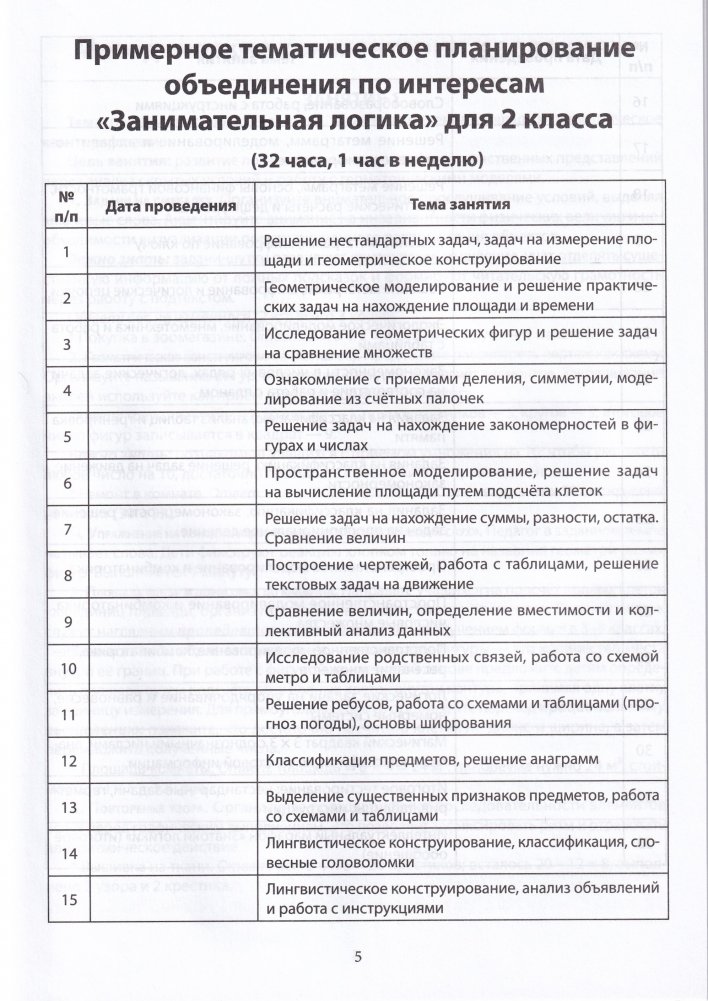 Примерное тематическое планирование объединения по интересам «Занимательная логика» для 2 класса

(32 часа, 1 час в неделю)

| № п/п | Дата проведения | Тема занятия |
|---|---|---|
| 1 | | Решение нестандартных задач, задач на измерение площади и геометрическое конструирование |
| 2 | | Геометрическое моделирование и решение практических задач на нахождение площади и времени |
| 3 | | Исследование геометрических фигур и решение задач на сравнение множеств |
| 4 | | Ознакомление с приемами деления, симметрии, моделирование из счётных палочек |
| 5 | | Решение задач на нахождение закономерностей в фигурах и числах |
| 6 | | Пространственное моделирование, решение задач на вычисление площади путем подсчёта клеток |
| 7 | | Решение задач на нахождение суммы, разности, остатка. Сравнение величин |
| 8 | | Построение чертежей, работа с таблицами, решение текстовых задач на движение |
| 9 | | Сравнение величин, определение вместимости и коллективный анализ данных |
| 10 | | Исследование родственных связей, работа со схемой метро и таблицами |
| 11 | | Решение ребусов, работа со схемами и таблицами (прогноз погоды), основы шифрования |
| 12 | | Классификация предметов, решение анаграмм |
| 13 | | Выделение существенных признаков предметов, работа со схемами и таблицами |
| 14 | | Лингвистическое конструирование, классификация, словесные головоломки |
| 15 | | Лингвистическое конструирование, анализ объявлений и работа с инструкциями |

5